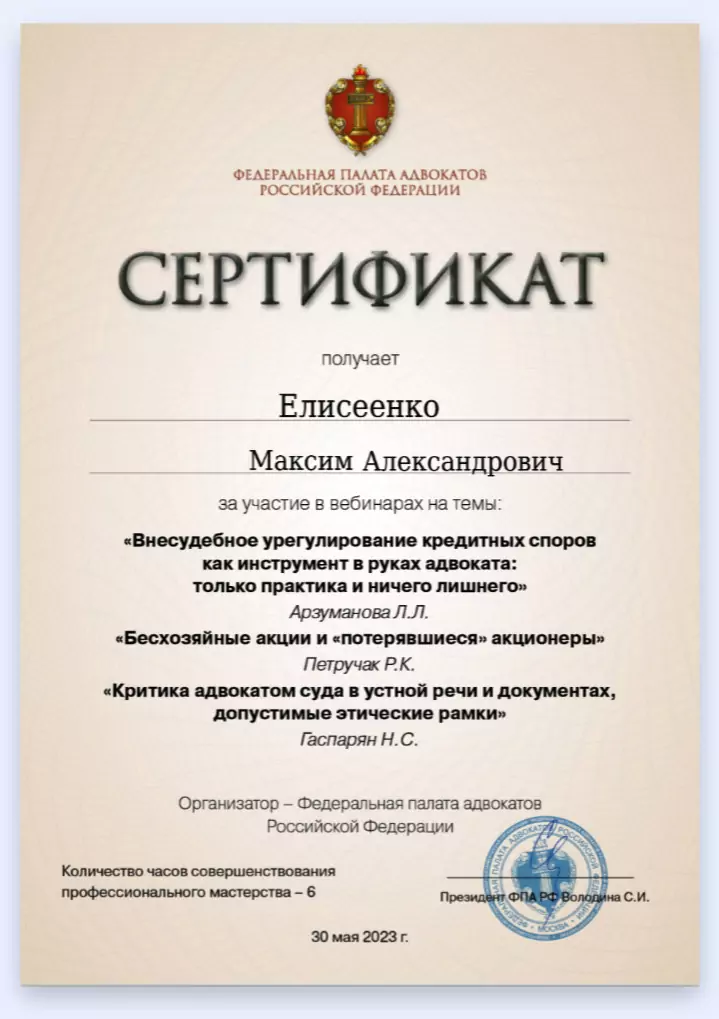 ФЕДЕРАЛЬНАЯ ПАЛАТА АДВОКАТОВ
РОССИЙСКОЙ ФЕДЕРАЦИИ

СЕРТИФИКАТ

получает

Елисеенко

Максим Александрович

за участие в вебинарах на темы:

«Внесудебное урегулирование кредитных споров как инструмент в руках адвоката: только практика и ничего лишнего»

Арзуманова Л.Л.

«Бесхозяйные акции и «потерявшиеся» акционеры»

Петручак Р.К.

«Критика адвокатом суда в устной речи и документах, допустимые этические рамки»

Гаспарян Н.С.

Организатор – Федеральная палата адвокатов Российской Федерации

Количество часов совершенствования профессионального мастерства – 6

Президент ФПА РФ Володина С.И.

30 мая 2023 г.